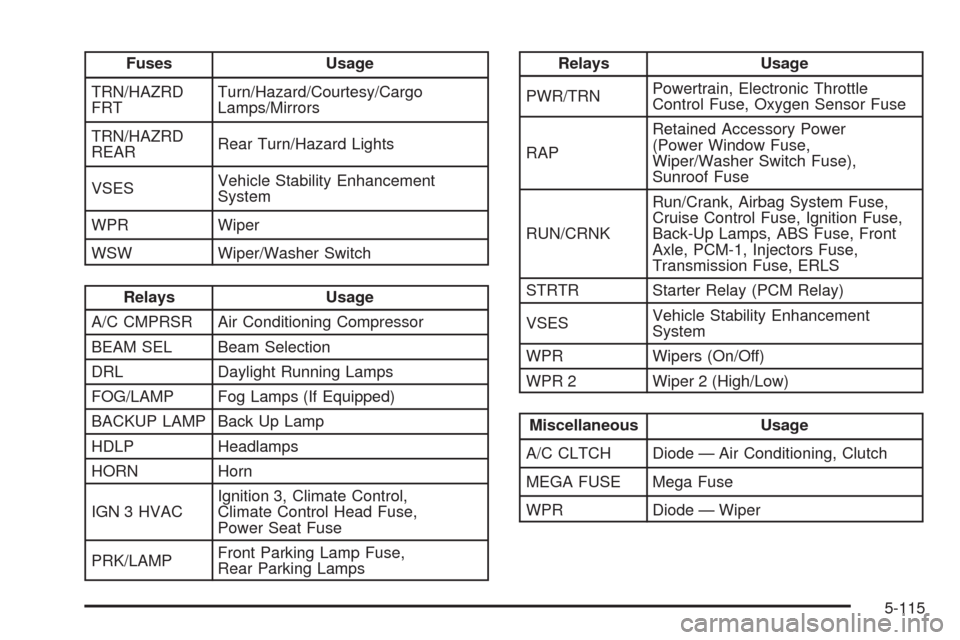 | Fuses | Usage |
|---|---|
| TRN/HAZRD FRT | Turn/Hazard/Courtesy/Cargo Lamps/Mirrors |
| TRN/HAZRD REAR | Rear Turn/Hazard Lights |
| VSES | Vehicle Stability Enhancement System |
| WPR | Wiper |
| WSW | Wiper/Washer Switch |

| Relays | Usage |
|---|---|
| A/C CMPRSR | Air Conditioning Compressor |
| BEAM SEL | Beam Selection |
| DRL | Daylight Running Lamps |
| FOG/LAMP | Fog Lamps (If Equipped) |
| BACKUP LAMP | Back Up Lamp |
| HDLP | Headlamps |
| HORN | Horn |
| IGN 3 HVAC | Ignition 3, Climate Control, Climate Control Head Fuse, Power Seat Fuse |
| PRK/LAMP | Front Parking Lamp Fuse, Rear Parking Lamps |

| Relays | Usage |
|---|---|
| PWR/TRN | Powertrain, Electronic Throttle Control Fuse, Oxygen Sensor Fuse |
| RAP | Retained Accessory Power (Power Window Fuse, Wiper/Washer Switch Fuse), Sunroof Fuse |
| RUN/CRNK | Run/Crank, Airbag System Fuse, Cruise Control Fuse, Ignition Fuse, Back-Up Lamps, ABS Fuse, Front Axle, PCM-1, Injectors Fuse, Transmission Fuse, ERLS |
| STRTR | Starter Relay (PCM Relay) |
| VSES | Vehicle Stability Enhancement System |
| WPR | Wipers (On/Off) |
| WPR 2 | Wiper 2 (High/Low) |

| Miscellaneous | Usage |
|---|---|
| A/C CLTCH | Diode — Air Conditioning, Clutch |
| MEGA FUSE | Mega Fuse |
| WPR | Diode — Wiper |

5-115
carmanualsonline.info